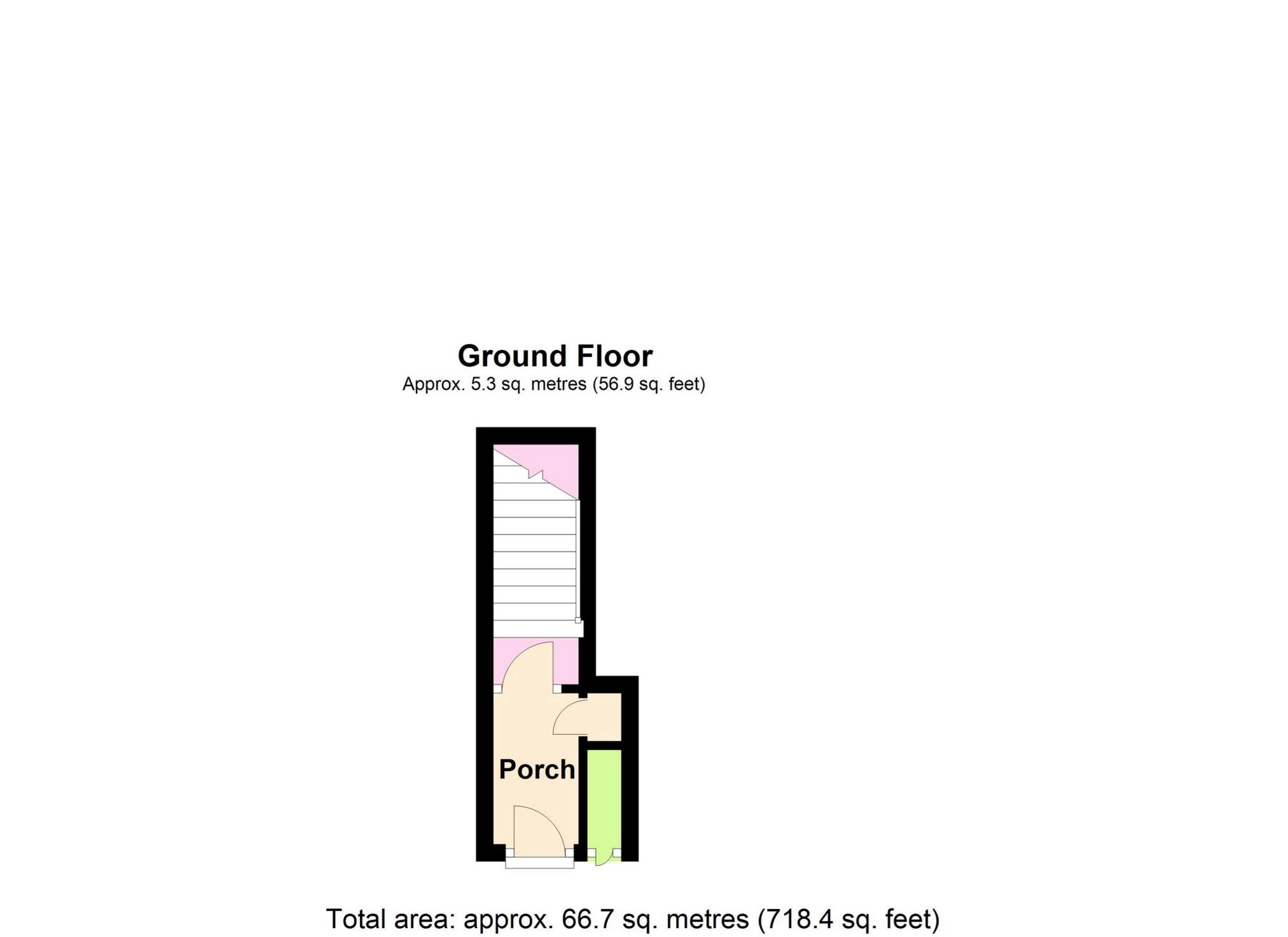 Ground Floor
Approx. 5.3 sq. metres (56.9 sq. feet)

Porch

Total area: approx. 66.7 sq. metres (718.4 sq. feet)